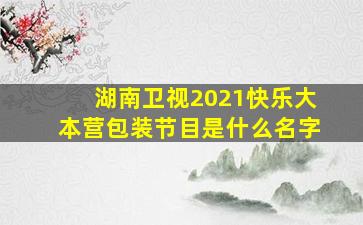 湖南卫视2021快乐大本营包装节目是什么名字